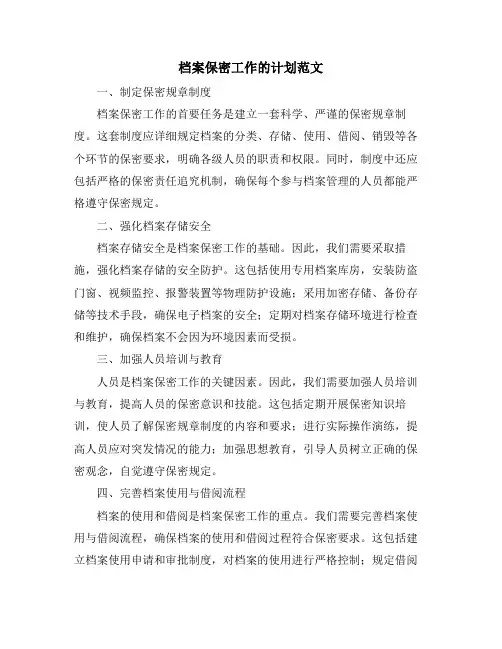 档案保密工作的计划范文

一、制定保密规章制度

档案保密工作的首要任务是建立一套科学、严谨的保密规章制度。这套制度应详细规定档案的分类、存储、使用、借阅、销毁等各个环节的保密要求，明确各级人员的职责和权限。同时，制度中还应包括严格的保密责任追究机制，确保每个参与档案管理的人员都能严格遵守保密规定。

二、强化档案存储安全

档案存储安全是档案保密工作的基础。因此，我们需要采取措施，强化档案存储的安全防护。这包括使用专用档案库房，安装防盗门窗、视频监控、报警装置等物理防护设施；采用加密存储、备份存储等技术手段，确保电子档案的安全；定期对档案存储环境进行检查和维护，确保档案不会因为环境因素而受损。

三、加强人员培训与教育

人员是档案保密工作的关键因素。因此，我们需要加强人员培训与教育，提高人员的保密意识和技能。这包括定期开展保密知识培训，使人员了解保密规章制度的内容和要求；进行实际操作演练，提高人员应对突发情况的能力；加强思想教育，引导人员树立正确的保密观念，自觉遵守保密规定。

四、完善档案使用与借阅流程

档案的使用和借阅是档案保密工作的重点。我们需要完善档案使用与借阅流程，确保档案的使用和借阅过程符合保密要求。这包括建立档案使用申请和审批制度，对档案的使用进行严格控制；规定借阅